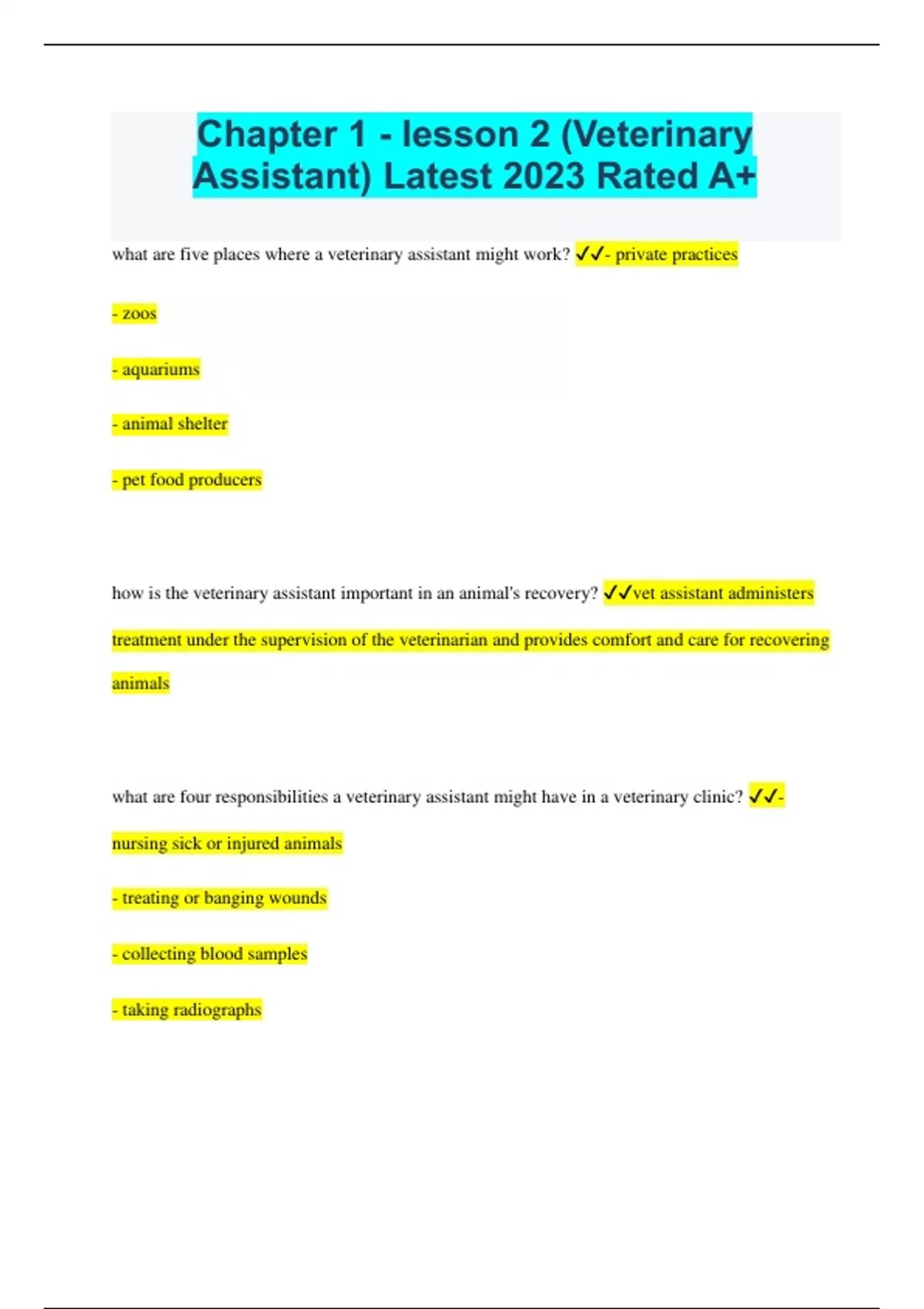 Chapter 1 - lesson 2 (Veterinary Assistant) Latest 2023 Rated A+

what are five places where a veterinary assistant might work? ✓✓- private practices

- zoos

- aquariums

- animal shelter

- pet food producers

how is the veterinary assistant important in an animal's recovery? ✓✓vet assistant administers treatment under the supervision of the veterinarian and provides comfort and care for recovering animals

what are four responsibilities a veterinary assistant might have in a veterinary clinic? ✓✓- nursing sick or injured animals

- treating or banging wounds

- collecting blood samples

- taking radiographs